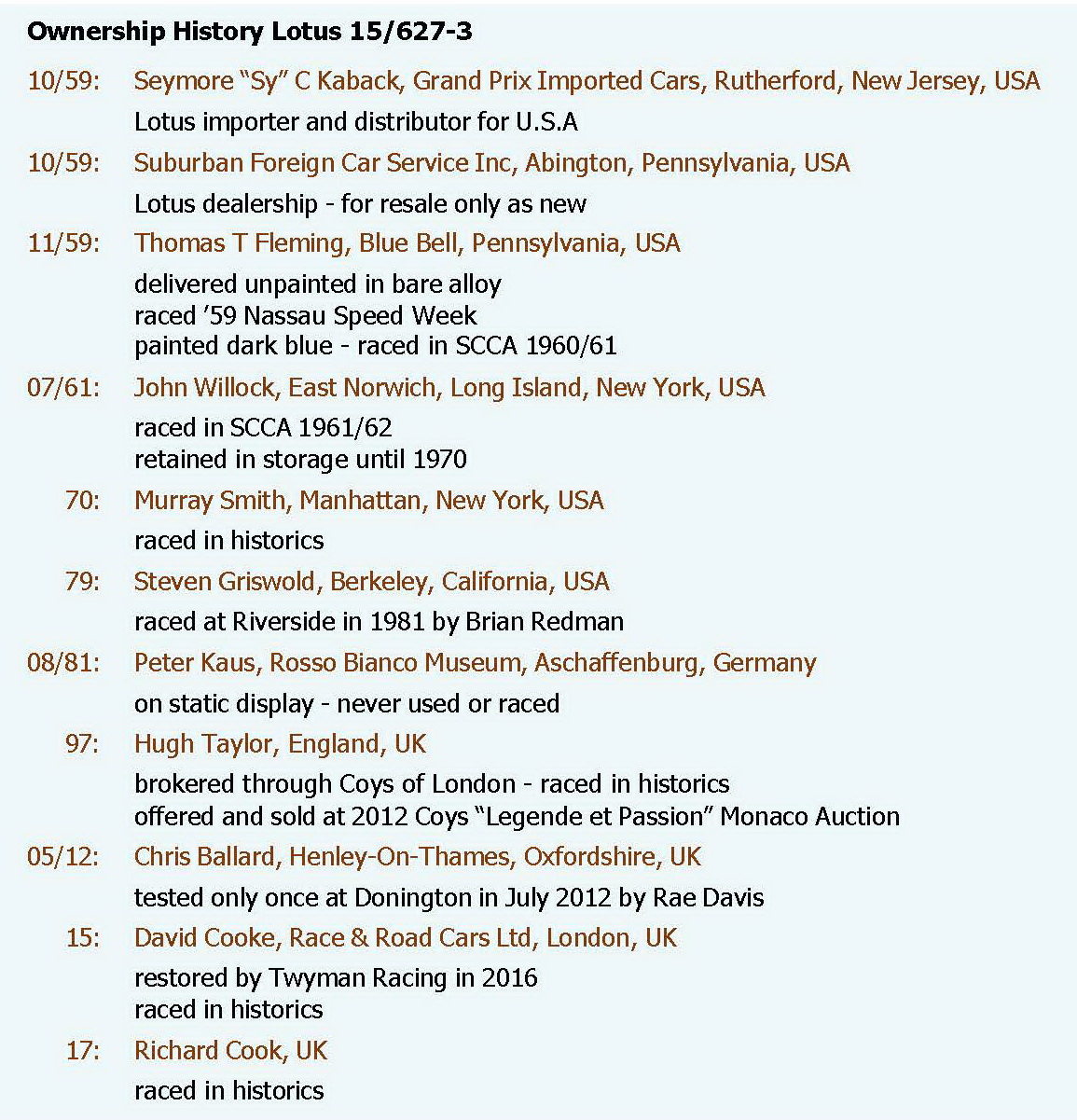 Ownership History Lotus 15/627-3

10/59: Seymore “Sy” C Kaback, Grand Prix Imported Cars, Rutherford, New Jersey, USA
Lotus importer and distributor for U.S.A

10/59: Suburban Foreign Car Service Inc, Abington, Pennsylvania, USA
Lotus dealership - for resale only as new

11/59: Thomas T Fleming, Blue Bell, Pennsylvania, USA
delivered unpainted in bare alloy
raced ’59 Nassau Speed Week
painted dark blue - raced in SCCA 1960/61

07/61: John Willock, East Norwich, Long Island, New York, USA
raced in SCCA 1961/62
retained in storage until 1970

70: Murray Smith, Manhattan, New York, USA
raced in historics

79: Steven Griswold, Berkeley, California, USA
raced at Riverside in 1981 by Brian Redman

08/81: Peter Kaus, Rosso Bianco Museum, Aschaffenburg, Germany
on static display - never used or raced

97: Hugh Taylor, England, UK
brokered through Coys of London - raced in historics
offered and sold at 2012 Coys “Legende et Passion” Monaco Auction

05/12: Chris Ballard, Henley-On-Thames, Oxfordshire, UK
tested only once at Donington in July 2012 by Rae Davis

15: David Cooke, Race & Road Cars Ltd, London, UK
restored by Twyman Racing in 2016
raced in historics

17: Richard Cook, UK
raced in historics